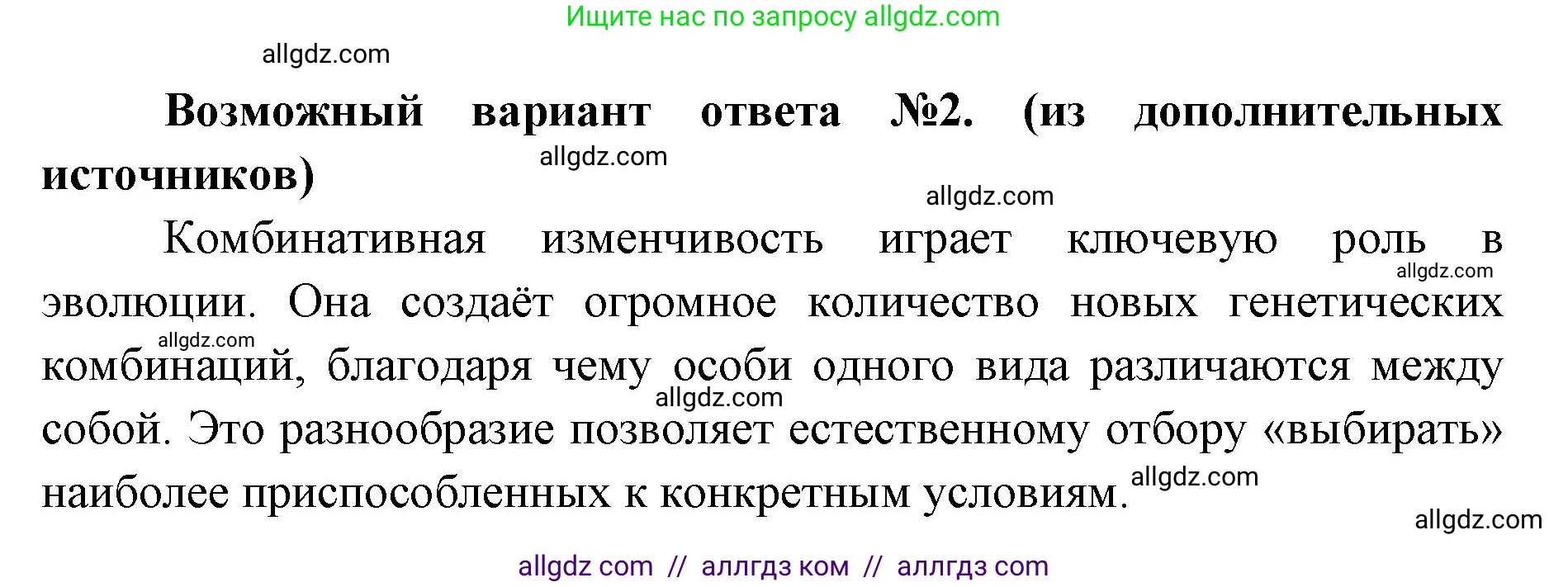 Ищите нас по запросу allgdz.com

allgdz.com

**Возможный вариант ответа №2. (из дополнительных источников)**

allgdz.com

allgdz.com

Комбинативная изменчивость играет ключевую роль в эволюции. Она создаёт огромное количество новых генетических комбинаций, благодаря чему особи одного вида различаются между собой. Это разнообразие позволяет естественному отбору «выбирать» наиболее приспособленных к конкретным условиям.

allgdz.com

allgdz.com

allgdz.com

allgdz.com

allgdz.com

allgdz com // аллгдз ком // аллгдз com